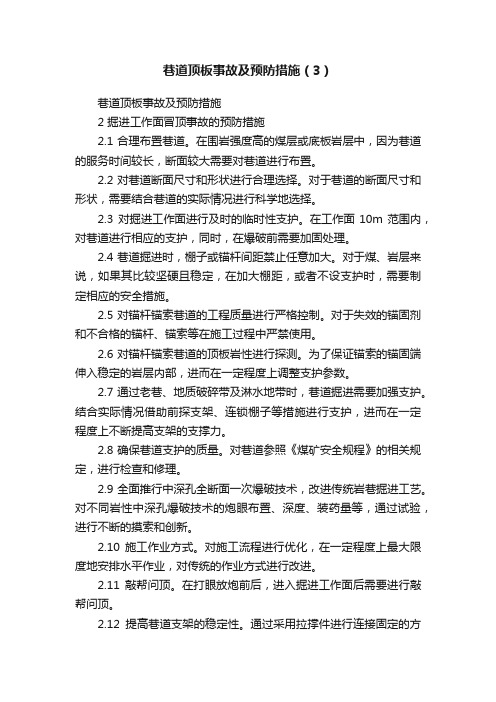 巷道顶板事故及预防措施（3）

巷道顶板事故及预防措施

2 掘进工作面冒顶事故的预防措施

2.1 合理布置巷道。在围岩强度高的煤层或底板岩层中，因为巷道的服务时间较长，断面较大需要对巷道进行布置。

2.2 对巷道断面尺寸和形状进行合理选择。对于巷道的断面尺寸和形状，需要结合巷道的实际情况进行科学地选择。

2.3 对掘进工作面进行及时的临时性支护。在工作面 10m 范围内，对巷道进行相应的支护，同时，在爆破前需要加固处理。

2.4 巷道掘进时，棚子或锚杆间距禁止任意加大。对于煤、岩层来说，如果其比较坚硬且稳定，在加大棚距，或者不设支护时，需要制定相应的安全措施。

2.5 对锚杆锚索巷道的工程质量进行严格控制。对于失效的锚固剂和不合格的锚杆、锚索等在施工过程中严禁使用。

2.6 对锚杆锚索巷道的顶板岩性进行探测。为了保证锚索的锚固端伸入稳定的岩层内部，进而在一定程度上调整支护参数。

2.7 通过老巷、地质破碎带及淋水地带时，巷道掘进需要加强支护。结合实际情况借助前探支架、连锁棚子等措施进行支护，进而在一定程度上不断提高支架的支撑力。

2.8 确保巷道支护的质量。对巷道参照《煤矿安全规程》的相关规定，进行检查和修理。

2.9 全面推行中深孔全断面一次爆破技术，改进传统岩巷掘进工艺。对不同岩性中深孔爆破技术的炮眼布置、深度、装药量等，通过试验，进行不断的摸索和创新。

2.10 施工作业方式。对施工流程进行优化，在一定程度上最大限度地安排水平作业，对传统的作业方式进行改进。

2.11 敲帮问顶。在打眼放炮前后，进入掘进工作面后需要进行敲帮问顶。

2.12 提高巷道支架的稳定性。通过采用拉撑件进行连接固定的方